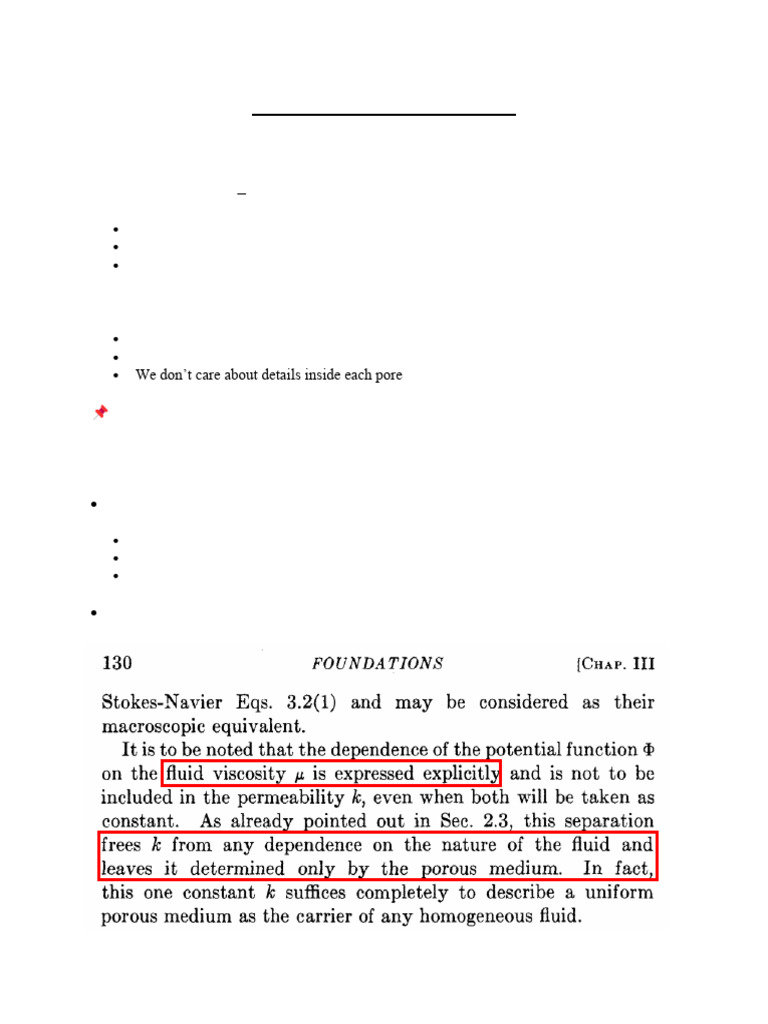 We don't care about details inside each pore

130 FOUNDATIONS [CHAP. III

Stokes-Navier Eqs. 3.2(1) and may be considered as their macroscopic equivalent.

It is to be noted that the dependence of the potential function $\Phi$ on the fluid viscosity $\mu$ is expressed explicitly and is not to be included in the permeability $k$, even when both will be taken as constant. As already pointed out in Sec. 2.3, this separation frees $k$ from any dependence on the nature of the fluid and leaves it determined only by the porous medium. In fact, this one constant $k$ suffices completely to describe a uniform porous medium as the carrier of any homogeneous fluid.